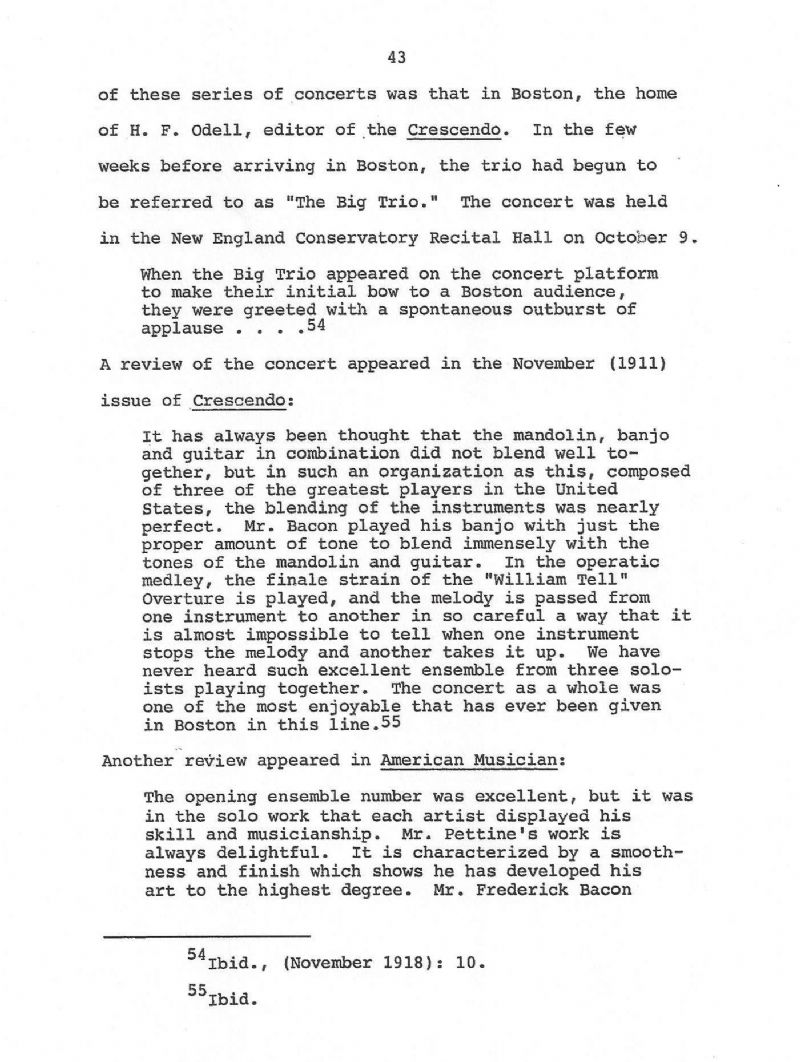 43

of these series of concerts was that in Boston, the home of H. F. Odell, editor of the Crescendo. In the few weeks before arriving in Boston, the trio had begun to be referred to as "The Big Trio." The concert was held in the New England Conservatory Recital Hall on October 9.

When the Big Trio appeared on the concert platform to make their initial bow to a Boston audience, they were greeted with a spontaneous outburst of applause . . . .$^{54}$

A review of the concert appeared in the November (1911) issue of Crescendo:

It has always been thought that the mandolin, banjo and guitar in combination did not blend well together, but in such an organization as this, composed of three of the greatest players in the United States, the blending of the instruments was nearly perfect. Mr. Bacon played his banjo with just the proper amount of tone to blend immensely with the tones of the mandolin and guitar. In the operatic medley, the finale strain of the "William Tell" Overture is played, and the melody is passed from one instrument to another in so careful a way that it is almost impossible to tell when one instrument stops the melody and another takes it up. We have never heard such excellent ensemble from three soloists playing together. The concert as a whole was one of the most enjoyable that has ever been given in Boston in this line.$^{55}$

Another review appeared in American Musician:

The opening ensemble number was excellent, but it was in the solo work that each artist displayed his skill and musicianship. Mr. Pettine's work is always delightful. It is characterized by a smoothness and finish which shows he has developed his art to the highest degree. Mr. Frederick Bacon

$^{54}$Ibid., (November 1918): 10.

$^{55}$Ibid.